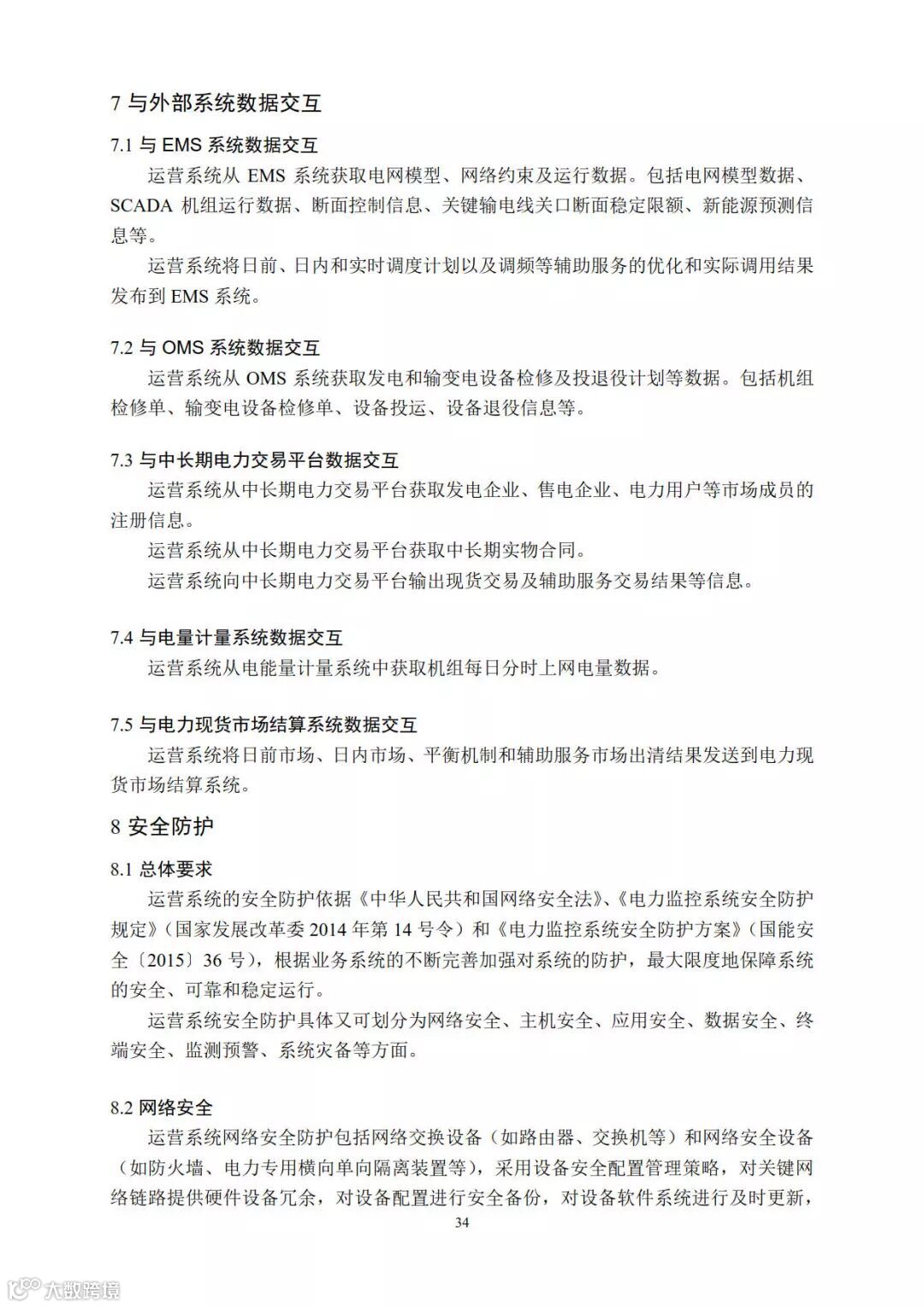 7 与外部系统数据交互

7.1 与 EMS 系统数据交互

运营系统从 EMS 系统获取电网模型、网络约束及运行数据。包括电网模型数据、SCADA 机组运行数据、断面控制信息、关键输电线关口断面稳定限额、新能源预测信息等。

运营系统将日前、日内和实时调度计划以及调频等辅助服务的优化和实际调用结果发布到 EMS 系统。

7.2 与 OMS 系统数据交互

运营系统从 OMS 系统获取发电和输变电设备检修及投退役计划等数据。包括机组检修单、输变电设备检修单、设备投运、设备退役信息等。

7.3 与中长期电力交易平台数据交互

运营系统从中长期电力交易平台获取发电企业、售电企业、电力用户等市场成员的注册信息。

运营系统从中长期电力交易平台获取中长期实物合同。

运营系统向中长期电力交易平台输出现货交易及辅助服务交易结果等信息。

7.4 与电量计量系统数据交互

运营系统从电能量计量系统中获取机组每日分时上网电量数据。

7.5 与电力现货市场结算系统数据交互

运营系统将日前市场、日内市场、平衡机制和辅助服务市场出清结果发送到电力现货市场结算系统。

8 安全防护

8.1 总体要求

运营系统的安全防护依据《中华人民共和国网络安全法》、《电力监控系统安全防护规定》(国家发展改革委 2014 年第 14 号令)和《电力监控系统安全防护方案》(国能安全〔2015〕36 号),根据业务系统的不断完善加强对系统的防护,最大限度地保障系统的安全、可靠和稳定运行。

运营系统安全防护具体又可划分为网络安全、主机安全、应用安全、数据安全、终端安全、监测预警、系统灾备等方面。

8.2 网络安全

运营系统网络安全防护包括网络交换设备(如路由器、交换机等)和网络安全设备(如防火墙、电力专用横向单向隔离装置等),采用设备安全配置管理策略,对关键网络链路提供硬件设备冗余,对设备配置进行安全备份,对设备软件系统进行及时更新,

34

大数跨境